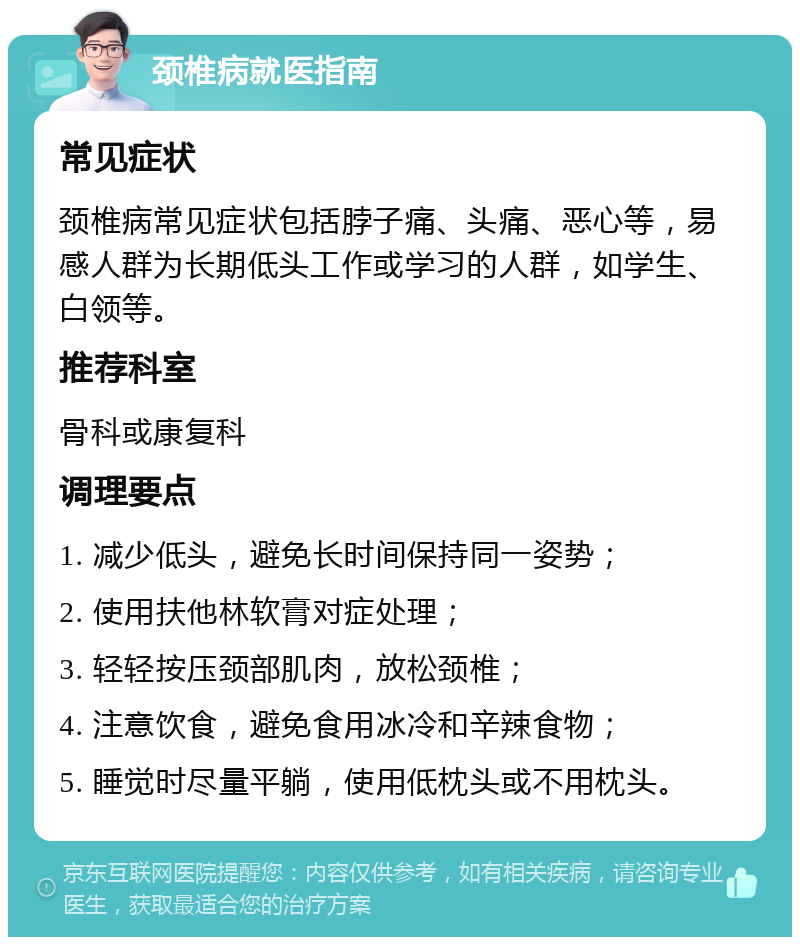 颈椎病就医指南

常见症状

颈椎病常见症状包括脖子痛、头痛、恶心等，易感人群为长期低头工作或学习的人群，如学生、白领等。

推荐科室

骨科或康复科

调理要点

1. 减少低头，避免长时间保持同一姿势；

2. 使用扶他林软膏对症处理；

3. 轻轻按压颈部肌肉，放松颈椎；

4. 注意饮食，避免食用冰冷和辛辣食物；

5. 睡觉时尽量平躺，使用低枕头或不用枕头。

京东互联网医院提醒您：内容仅供参考，如有相关疾病，请咨询专业医生，获取最适合您的治疗方案